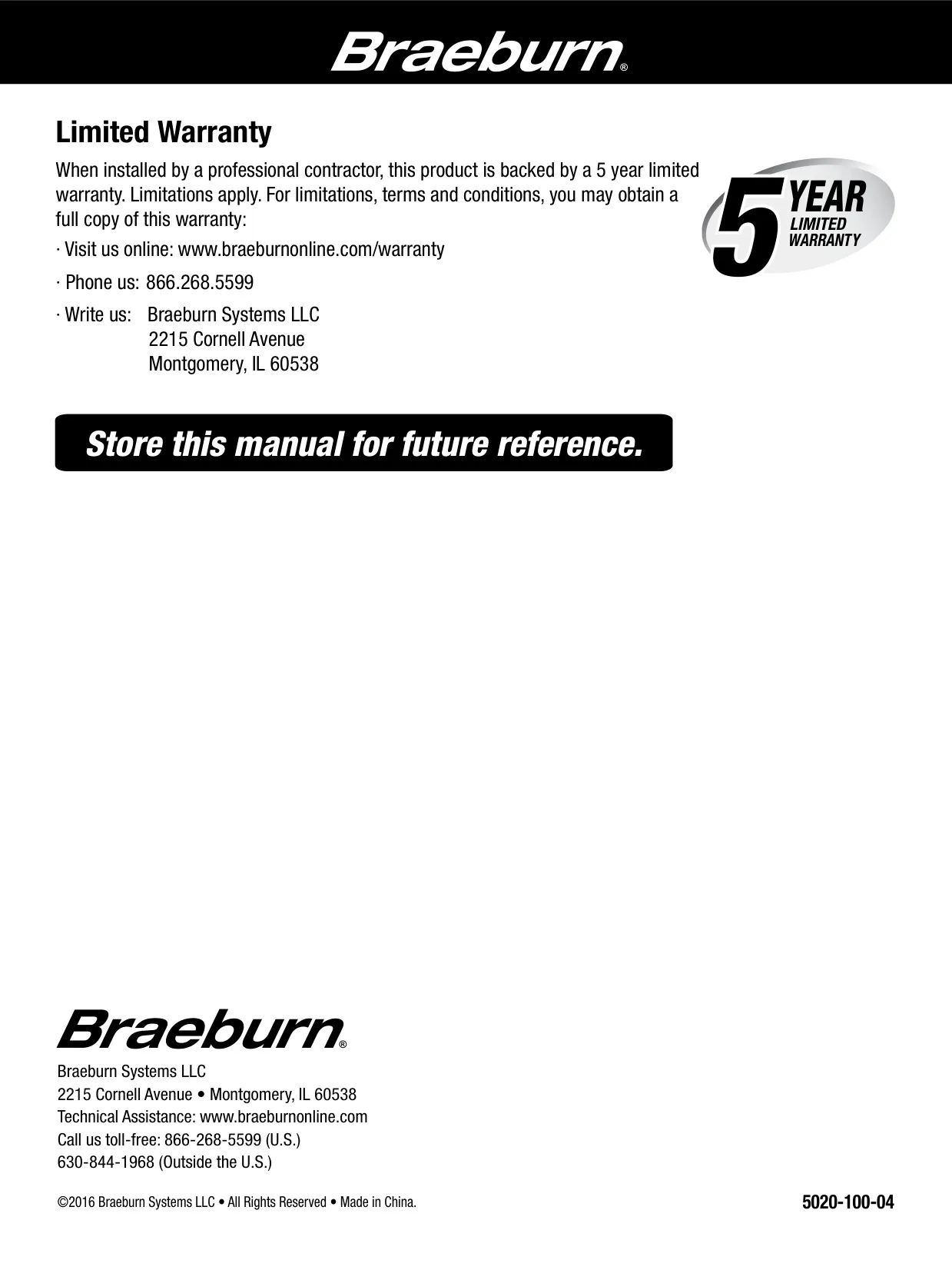 Braeburn®

Limited Warranty

When installed by a professional contractor, this product is backed by a 5 year limited warranty. Limitations apply. For limitations, terms and conditions, you may obtain a full copy of this warranty:

· Visit us online: www.braeburnonline.com/warranty

· Phone us: 866.268.5599

· Write us: Braeburn Systems LLC
2215 Cornell Avenue
Montgomery, IL 60538

5 YEAR LIMITED WARRANTY

Store this manual for future reference.

Braeburn®

Braeburn Systems LLC
2215 Cornell Avenue • Montgomery, IL 60538
Technical Assistance: www.braeburnonline.com
Call us toll-free: 866-268-5599 (U.S.)
630-844-1968 (Outside the U.S.)

©2016 Braeburn Systems LLC • All Rights Reserved • Made in China.

5020-100-04